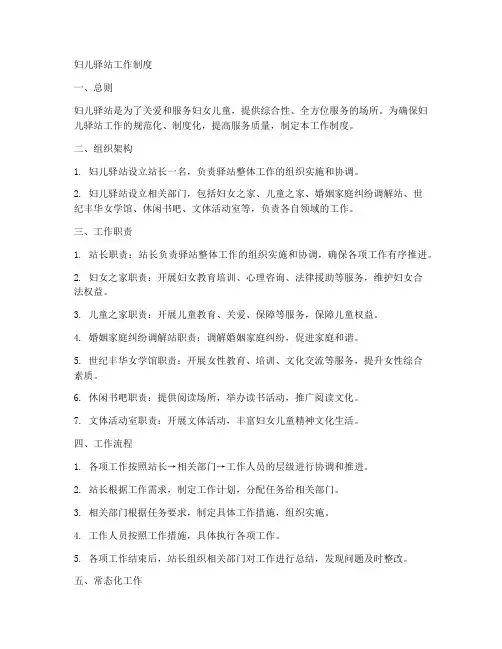 妇儿驿站工作制度

一、总则

妇儿驿站是为了关爱和服务妇女儿童，提供综合性、全方位服务的场所。为确保妇儿驿站工作的规范化、制度化，提高服务质量，制定本工作制度。

二、组织架构

1. 妇儿驿站设立站长一名，负责驿站整体工作的组织实施和协调。

2. 妇儿驿站设立相关部门，包括妇女之家、儿童之家、婚姻家庭纠纷调解站、世纪丰华女学馆、休闲书吧、文体活动室等，负责各自领域的工作。

三、工作职责

1. 站长职责：站长负责驿站整体工作的组织实施和协调，确保各项工作有序推进。

2. 妇女之家职责：开展妇女教育培训、心理咨询、法律援助等服务，维护妇女合法权益。

3. 儿童之家职责：开展儿童教育、关爱、保障等服务，保障儿童权益。

4. 婚姻家庭纠纷调解站职责：调解婚姻家庭纠纷，促进家庭和谐。

5. 世纪丰华女学馆职责：开展女性教育、培训、文化交流等服务，提升女性综合素质。

6. 休闲书吧职责：提供阅读场所，举办读书活动，推广阅读文化。

7. 文体活动室职责：开展文体活动，丰富妇女儿童精神文化生活。

四、工作流程

1. 各项工作按照站长→相关部门→工作人员的层级进行协调和推进。

2. 站长根据工作需求，制定工作计划，分配任务给相关部门。

3. 相关部门根据任务要求，制定具体工作措施，组织实施。

4. 工作人员按照工作措施，具体执行各项工作。

5. 各项工作结束后，站长组织相关部门对工作进行总结，发现问题及时整改。

五、常态化工作